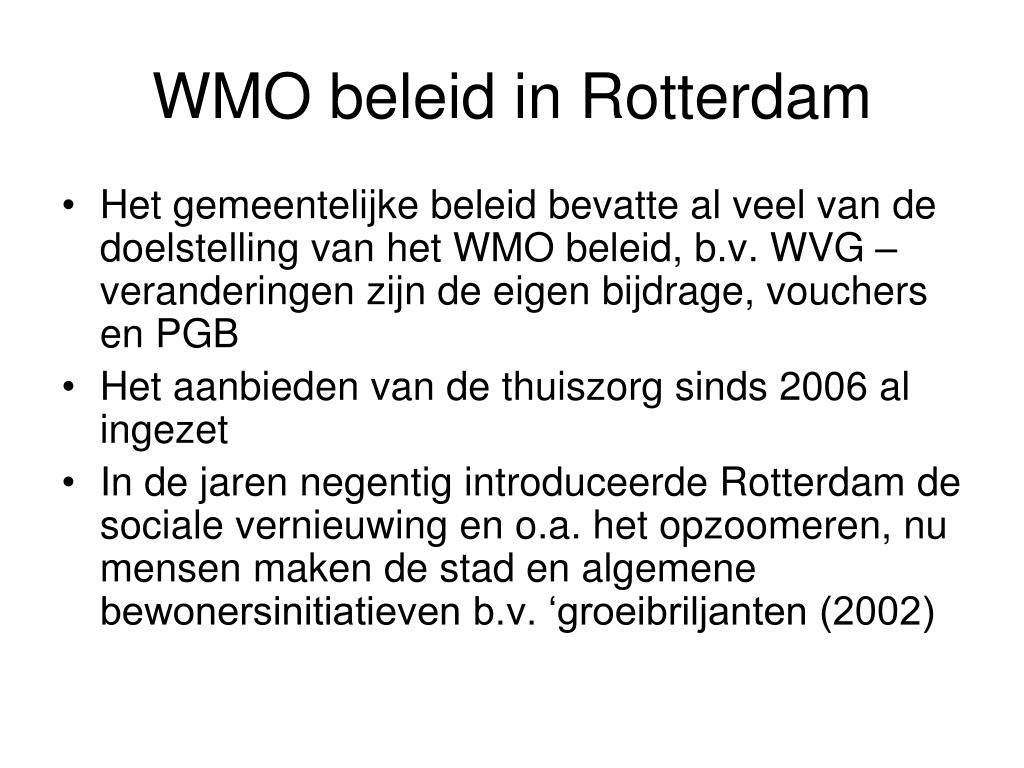 WMO beleid in Rotterdam

• Het gemeentelijke beleid bevatte al veel van de doelstelling van het WMO beleid, b.v. WVG – veranderingen zijn de eigen bijdrage, vouchers en PGB
• Het aanbieden van de thuiszorg sinds 2006 al ingezet
• In de jaren negentig introduceerde Rotterdam de sociale vernieuwing en o.a. het opzoomeren, nu mensen maken de stad en algemene bewonersinitiatieven b.v. ‘groeibriljanten (2002)